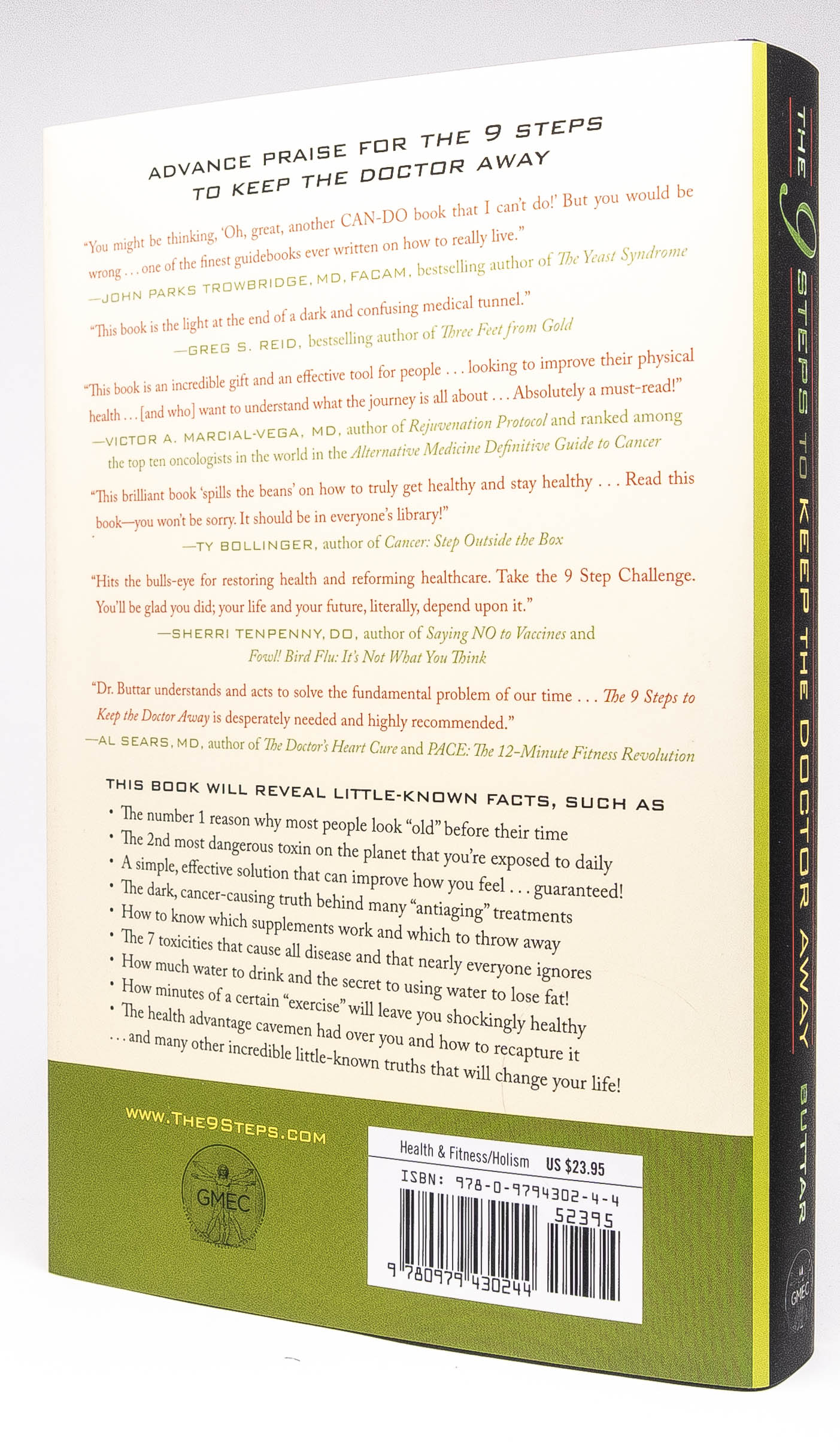 ADVANCE PRAISE FOR THE 9 STEPS TO KEEP THE DOCTOR AWAY

"You might be thinking, 'Oh, great, another CAN-DO book that I can't do!' But you would be wrong . . . one of the finest guidebooks ever written on how to really live."
—JOHN PARKS TROWBRIDGE, MD, FACAM, bestselling author of The Yeast Syndrome

"This book is the light at the end of a dark and confusing medical tunnel."
—GREG S. REID, bestselling author of Three Feet from Gold

"This book is an incredible gift and an effective tool for people . . . looking to improve their physical health . . . [and who] want to understand what the journey is all about . . . Absolutely a must-read!"
—VICTOR A. MARCIAL-VEGA, MD, author of Rejuvenation Protocol and ranked among the top ten oncologists in the world in the Alternative Medicine Definitive Guide to Cancer

"This brilliant book 'spills the beans' on how to truly get healthy and stay healthy . . . Read this book—you won't be sorry. It should be in everyone's library!"
—TY BOLLINGER, author of Cancer: Step Outside the Box

"Hits the bulls-eye for restoring health and reforming healthcare. Take the 9 Step Challenge. You'll be glad you did; your life and your future, literally, depend upon it."
—SHERRI TENPENNY, DO, author of Saying NO to Vaccines and Fowl! Bird Flu: It's Not What You Think

"Dr. Buttar understands and acts to solve the fundamental problem of our time . . . The 9 Steps to Keep the Doctor Away is desperately needed and highly recommended."
—AL SEARS, MD, author of The Doctor's Heart Cure and PACE: The 12-Minute Fitness Revolution

THIS BOOK WILL REVEAL LITTLE-KNOWN FACTS, SUCH AS
• The number 1 reason why most people look "old" before their time
• The 2nd most dangerous toxin on the planet that you're exposed to daily
• A simple, effective solution that can improve how you feel . . . guaranteed!
• The dark, cancer-causing truth behind many "antiaging" treatments
• How to know which supplements work and which to throw away
• The 7 toxicities that cause all disease and that nearly everyone ignores
• How much water to drink and the secret to using water to lose fat!
• How minutes of a certain "exercise" will leave you shockingly healthy
• The health advantage cavemen had over you and how to recapture it
. . . and many other incredible little-known truths that will change your life!

WWW.THE9STEPS.COM

GMEC

Health & Fitness/Holism US $23.95
ISBN: 978-0-9794302-4-4
52395
9 780979 430244

THE 9 STEPS TO KEEP THE DOCTOR AWAY BUTTAR

GMEC